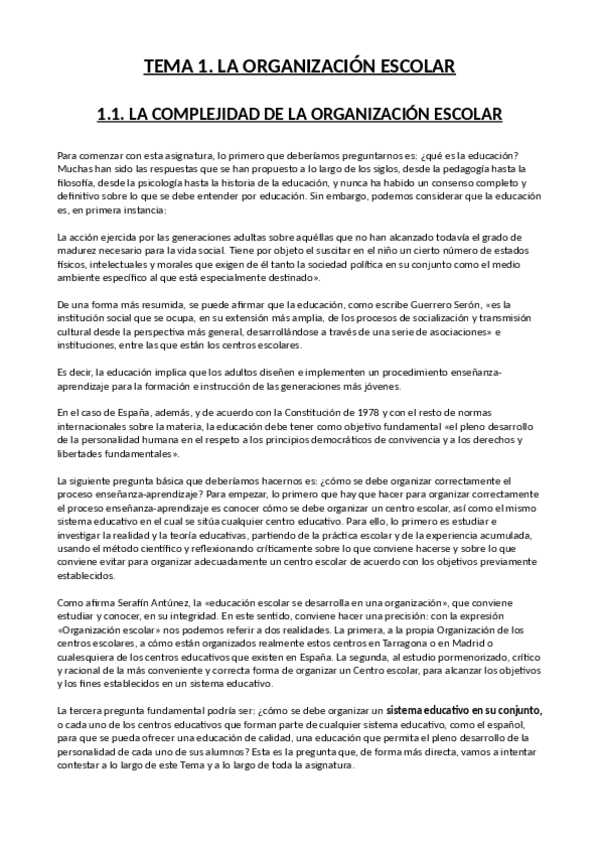 TEMA 1. LA ORGANIZACIÓN ESCOLAR

1.1. LA COMPLEJIDAD DE LA ORGANIZACIÓN ESCOLAR

Para comenzar con esta asignatura, lo primero que deberíamos preguntarnos es: ¿qué es la educación? Muchas han sido las respuestas que se han propuesto a lo largo de los siglos, desde la pedagogía hasta la filosofía, desde la psicología hasta la historia de la educación, y nunca ha habido un consenso completo y definitivo sobre lo que se debe entender por educación. Sin embargo, podemos considerar que la educación es, en primera instancia:

La acción ejercida por las generaciones adultas sobre aquéllas que no han alcanzado todavía el grado de madurez necesario para la vida social. Tiene por objeto el suscitar en el niño un cierto número de estados físicos, intelectuales y morales que exigen de él tanto la sociedad política en su conjunto como el medio ambiente específico al que está especialmente destinado».

De una forma más resumida, se puede afirmar que la educación, como escribe Guerrero Serón, «es la institución social que se ocupa, en su extensión más amplia, de los procesos de socialización y transmisión cultural desde la perspectiva más general, desarrollándose a través de una serie de asociaciones» e instituciones, entre las que están los centros escolares.

Es decir, la educación implica que los adultos diseñen e implementen un procedimiento enseñanza-aprendizaje para la formación e instrucción de las generaciones más jóvenes.

En el caso de España, además, y de acuerdo con la Constitución de 1978 y con el resto de normas internacionales sobre la materia, la educación debe tener como objetivo fundamental «el pleno desarrollo de la personalidad humana en el respeto a los principios democráticos de convivencia y a los derechos y libertades fundamentales».

La siguiente pregunta básica que deberíamos hacernos es: ¿cómo se debe organizar correctamente el proceso enseñanza-aprendizaje? Para empezar, lo primero que hay que hacer para organizar correctamente el proceso enseñanza-aprendizaje es conocer cómo se debe organizar un centro escolar, así como el mismo sistema educativo en el cual se sitúa cualquier centro educativo. Para ello, lo primero es estudiar e investigar la realidad y la teoría educativas, partiendo de la práctica escolar y de la experiencia acumulada, usando el método científico y reflexionando críticamente sobre lo que conviene hacerse y sobre lo que conviene evitar para organizar adecuadamente un centro escolar de acuerdo con los objetivos previamente establecidos.

Como afirma Serafín Antúnez, la «educación escolar se desarrolla en una organización», que conviene estudiar y conocer, en su integridad. En este sentido, conviene hacer una precisión: con la expresión «Organización escolar» nos podemos referir a dos realidades. La primera, a la propia Organización de los centros escolares, a cómo están organizados realmente estos centros en Tarragona o en Madrid o cualesquiera de los centros educativos que existen en España. La segunda, al estudio pormenorizado, crítico y racional de la más conveniente y correcta forma de organizar un Centro escolar, para alcanzar los objetivos y los fines establecidos en un sistema educativo.

La tercera pregunta fundamental podría ser: ¿cómo se debe organizar un sistema educativo en su conjunto, o cada uno de los centros educativos que forman parte de cualquier sistema educativo, como el español, para que se pueda ofrecer una educación de calidad, una educación que permita el pleno desarrollo de la personalidad de cada uno de sus alumnos? Esta es la pregunta que, de forma más directa, vamos a intentar contestar a lo largo de este Tema y a lo largo de toda la asignatura.